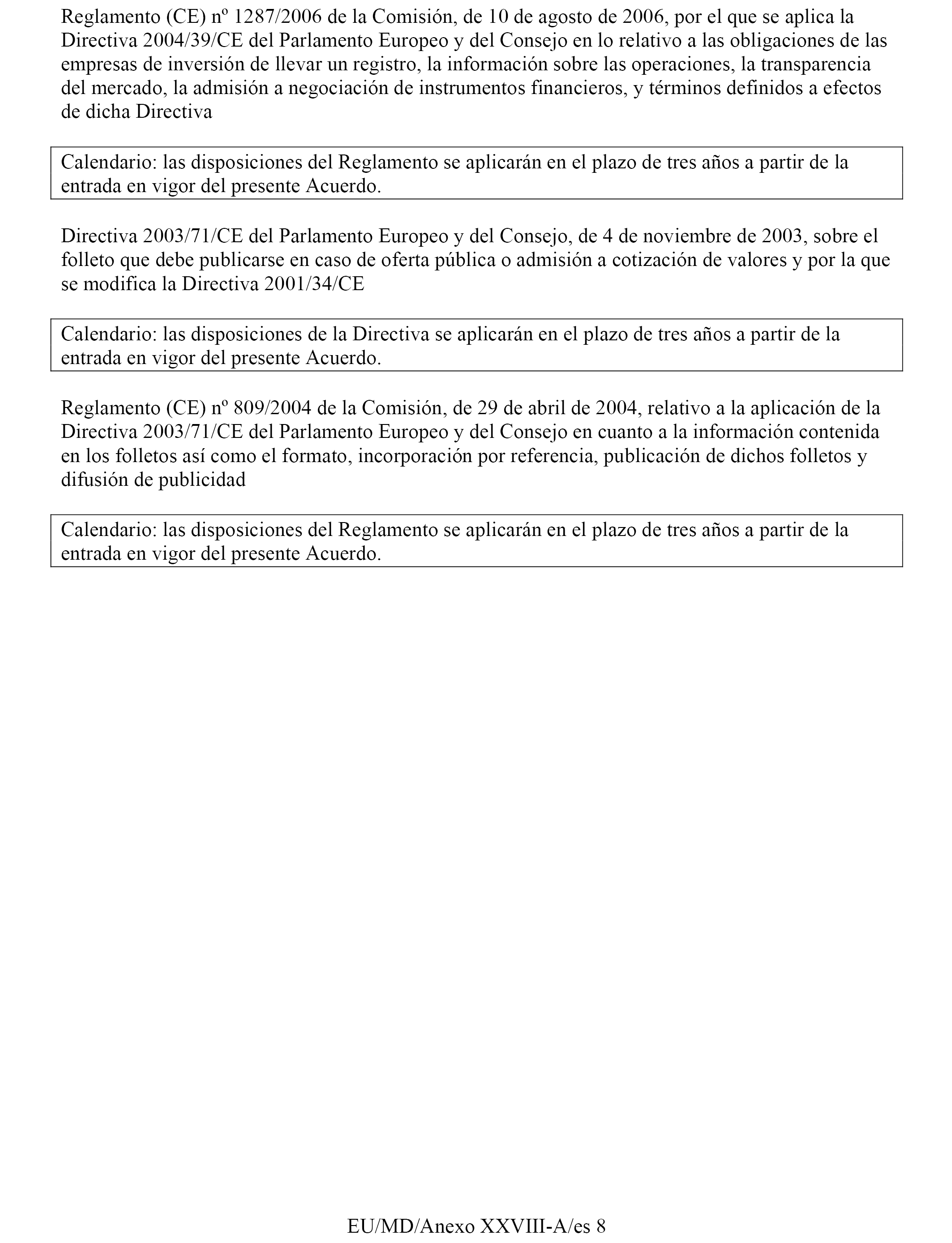 Reglamento (CE) nº 1287/2006 de la Comisión, de 10 de agosto de 2006, por el que se aplica la Directiva 2004/39/CE del Parlamento Europeo y del Consejo en lo relativo a las obligaciones de las empresas de inversión de llevar un registro, la información sobre las operaciones, la transparencia del mercado, la admisión a negociación de instrumentos financieros, y términos definidos a efectos de dicha Directiva

Calendario: las disposiciones del Reglamento se aplicarán en el plazo de tres años a partir de la entrada en vigor del presente Acuerdo.

Directiva 2003/71/CE del Parlamento Europeo y del Consejo, de 4 de noviembre de 2003, sobre el folleto que debe publicarse en caso de oferta pública o admisión a cotización de valores y por la que se modifica la Directiva 2001/34/CE

Calendario: las disposiciones de la Directiva se aplicarán en el plazo de tres años a partir de la entrada en vigor del presente Acuerdo.

Reglamento (CE) nº 809/2004 de la Comisión, de 29 de abril de 2004, relativo a la aplicación de la Directiva 2003/71/CE del Parlamento Europeo y del Consejo en cuanto a la información contenida en los folletos así como el formato, incorporación por referencia, publicación de dichos folletos y difusión de publicidad

Calendario: las disposiciones del Reglamento se aplicarán en el plazo de tres años a partir de la entrada en vigor del presente Acuerdo.

EU/MD/Anexo XXVIII-A/es 8